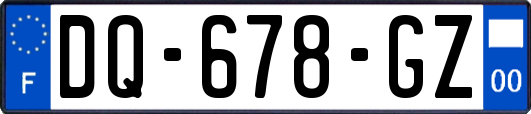 F
DQ-678-GZ
00